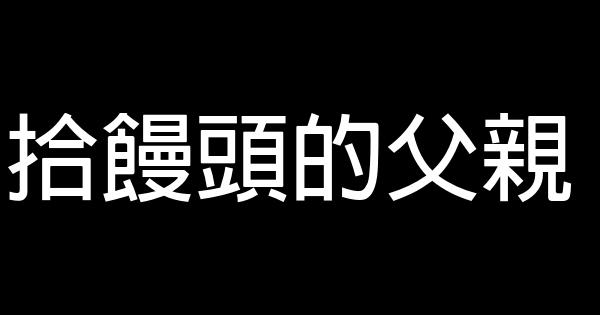 拾饅頭的父親